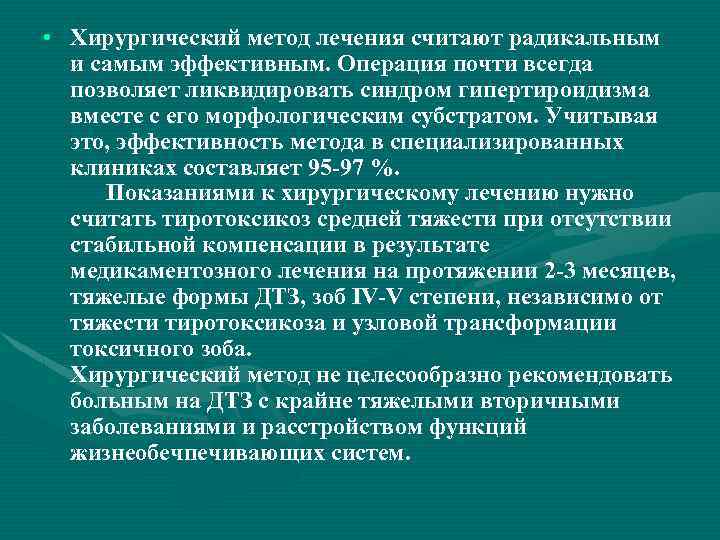 • Хирургический метод лечения считают радикальным и самым эффективным. Операция почти всегда позволяет ликвидировать синдром гипертироидизма вместе с его морфологическим субстратом. Учитывая это, эффективность метода в специализированных клиниках составляет 95-97 %.

Показаниями к хирургическому лечению нужно считать тиротоксикоз средней тяжести при отсутствии стабильной компенсации в результате медикаментозного лечения на протяжении 2-3 месяцев, тяжелые формы ДТЗ, зоб IV-V степени, независимо от тяжести тиротоксикоза и узловой трансформации токсичного зоба.

Хирургический метод не целесообразно рекомендовать больным на ДТЗ с крайне тяжелыми вторичными заболеваниями и расстройством функций жизнеобечпечивающих систем.